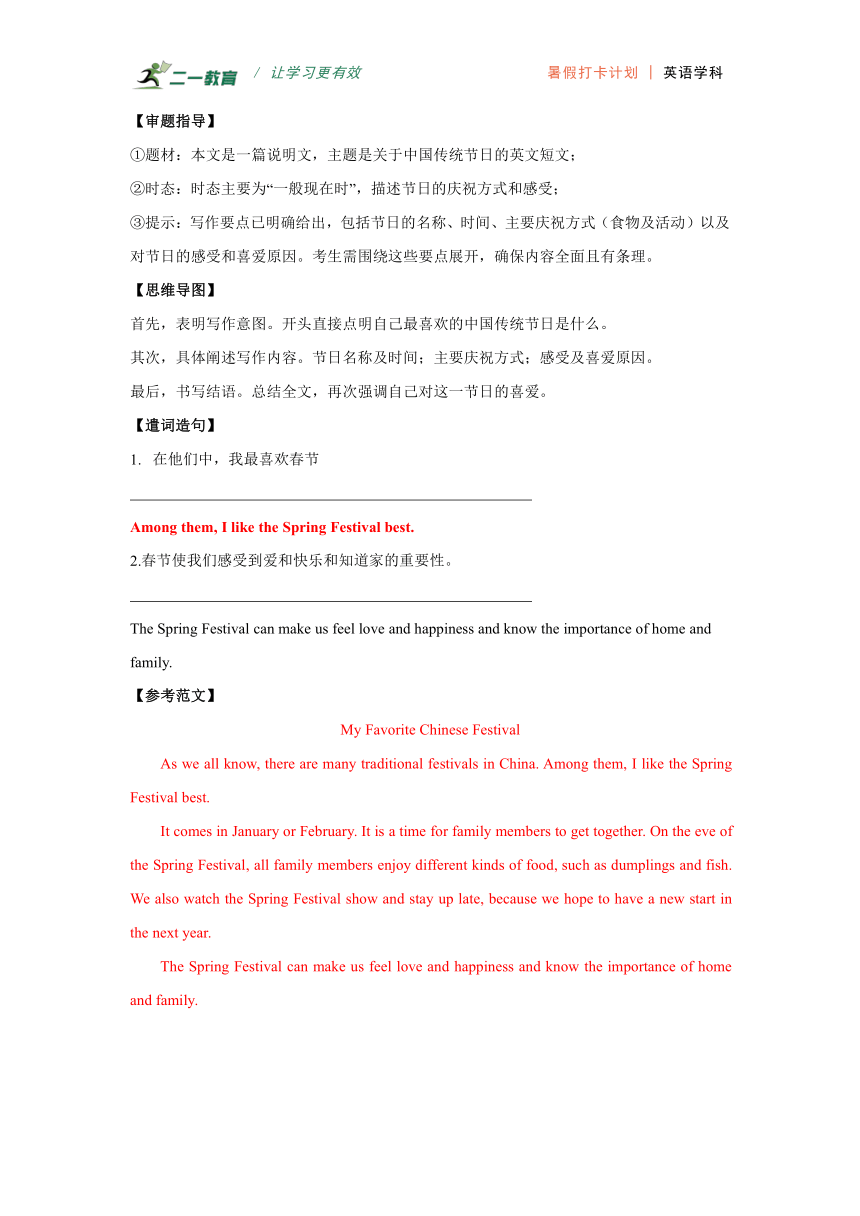 二一教育 / 让学习更有效 暑假打卡计划 | 英语学科

【审题指导】

①题材：本文是一篇说明文，主题是关于中国传统节日的英文短文；

②时态：时态主要为“一般现在时”，描述节日的庆祝方式和感受；

③提示：写作要点已明确给出，包括节日的名称、时间、主要庆祝方式（食物及活动）以及对节日的感受和喜爱原因。考生需围绕这些要点展开，确保内容全面且有条理。

【思维导图】

首先，表明写作意图。开头直接点明自己最喜欢的中国传统节日是什么。

其次，具体阐述写作内容。节日名称及时间；主要庆祝方式；感受及喜爱原因。

最后，书写结语。总结全文，再次强调自己对这一节日的喜爱。

【遣词造句】

1. 在他们中，我最喜欢春节

Among them, I like the Spring Festival best.

2.春节使我们感受到爱和快乐和知道家的重要性。

The Spring Festival can make us feel love and happiness and know the importance of home and family.

【参考范文】

My Favorite Chinese Festival

As we all know, there are many traditional festivals in China. Among them, I like the Spring Festival best.

It comes in January or February. It is a time for family members to get together. On the eve of the Spring Festival, all family members enjoy different kinds of food, such as dumplings and fish. We also watch the Spring Festival show and stay up late, because we hope to have a new start in the next year.

The Spring Festival can make us feel love and happiness and know the importance of home and family.